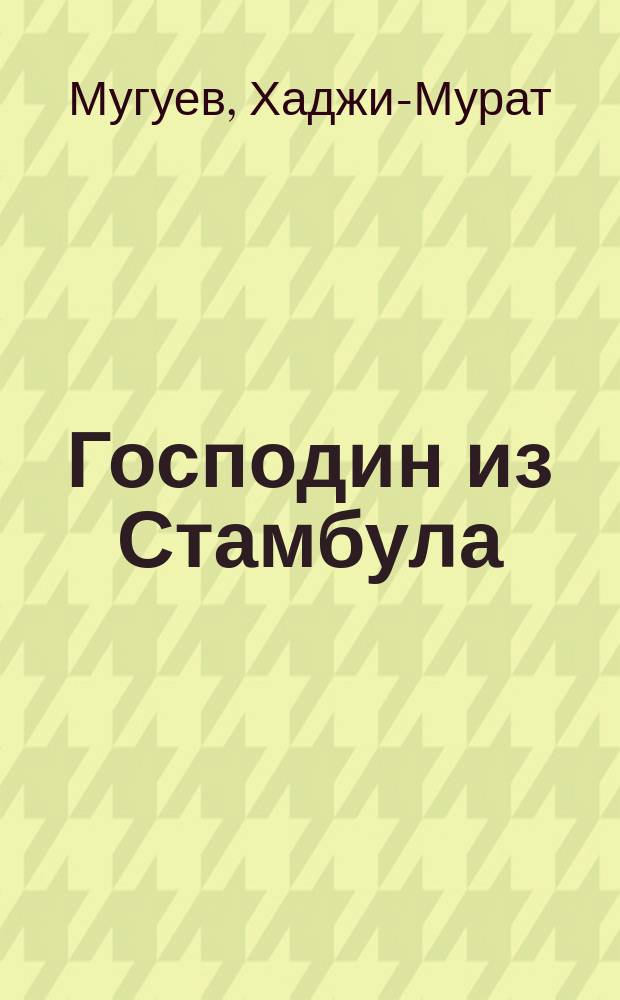 Мугуев, Хаджи-Мурат

Господин из Стамбула